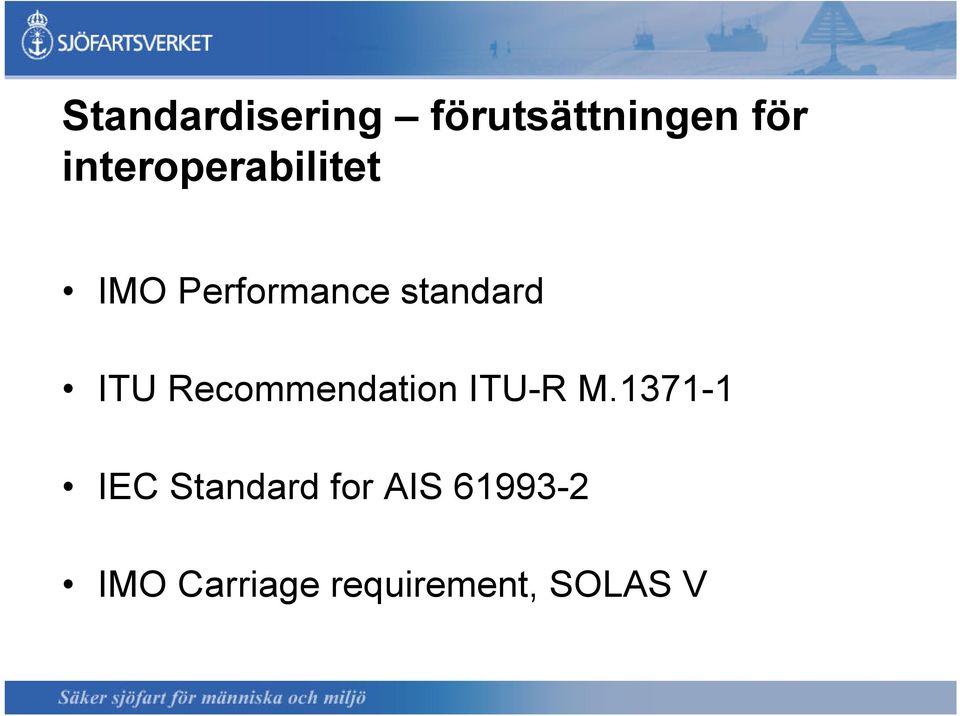 SJÖFARTSVERKET

Standardisering – förutsättningen för interoperabilitet

• IMO Performance standard

• ITU Recommendation ITU-R M.1371-1

• IEC Standard for AIS 61993-2

• IMO Carriage requirement, SOLAS V

Säker sjöfart för människa och miljö